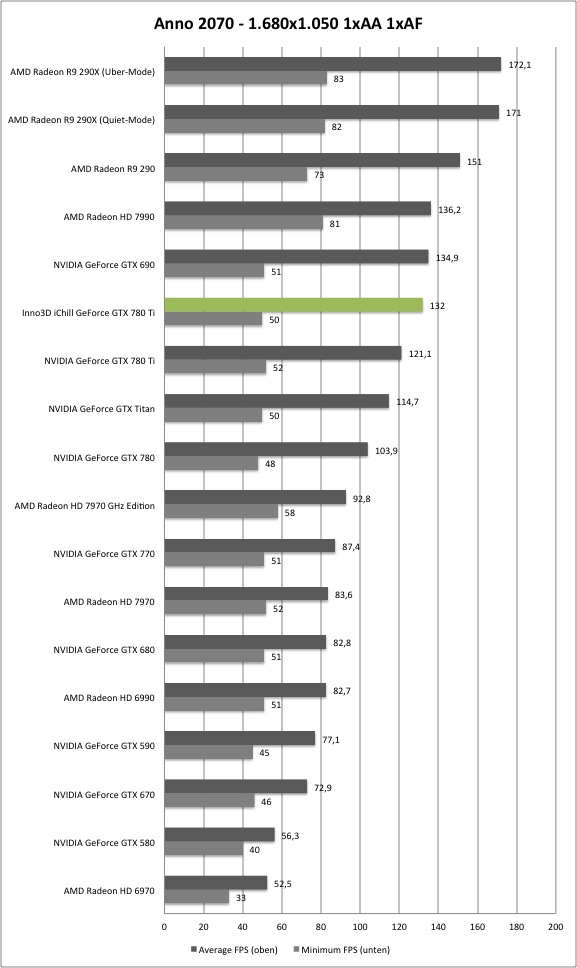 Anno 2070 - 1.680x1.050 1xAA 1xAF

AMD Radeon R9 290X (Uber-Mode) 172,1 83
AMD Radeon R9 290X (Quiet-Mode) 171 82
AMD Radeon R9 290 151 73
AMD Radeon HD 7990 136,2 81
NVIDIA GeForce GTX 690 134,9 51
Inno3D iChill GeForce GTX 780 Ti 132 50
NVIDIA GeForce GTX 780 Ti 121,1 52
NVIDIA GeForce GTX Titan 114,7 50
NVIDIA GeForce GTX 780 103,9 48
AMD Radeon HD 7970 GHz Edition 92,8 58
NVIDIA GeForce GTX 770 87,4 51
AMD Radeon HD 7970 83,6 52
NVIDIA GeForce GTX 680 82,8 51
AMD Radeon HD 6990 82,7 51
NVIDIA GeForce GTX 590 77,1 45
NVIDIA GeForce GTX 670 72,9 46
NVIDIA GeForce GTX 580 56,3 40
AMD Radeon HD 6970 52,5 33

0 20 40 60 80 100 120 140 160 180 200

Average FPS (oben) Minimum FPS (unten)